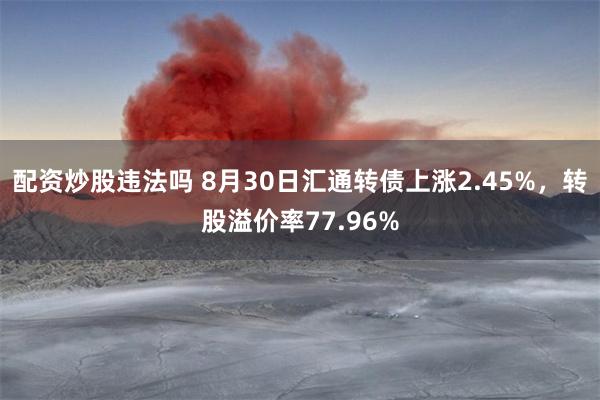 配资炒股违法吗 8月30日汇通转债上涨2.45%，转股溢价率77.96%